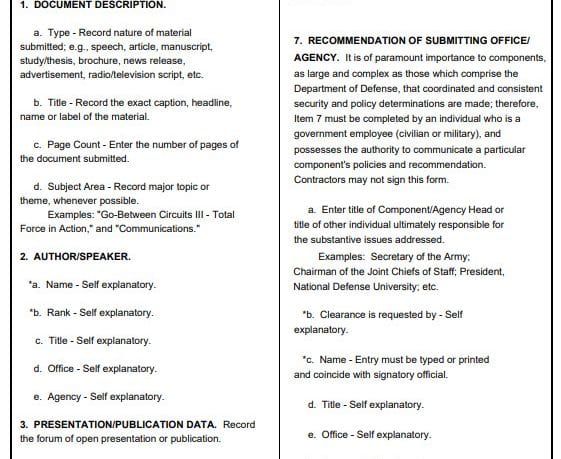 1. DOCUMENT DESCRIPTION.

a. Type - Record nature of material submitted; e.g., speech, article, manuscript, study/thesis, brochure, news release, advertisement, radio/television script, etc.

b. Title - Record the exact caption, headline, name or label of the material.

c. Page Count - Enter the number of pages of the document submitted.

d. Subject Area - Record major topic or theme, whenever possible.
Examples: "Go-Between Circuits III - Total Force in Action," and "Communications."

2. AUTHOR/SPEAKER.

*a. Name - Self explanatory.

*b. Rank - Self explanatory.

c. Title - Self explanatory.

d. Office - Self explanatory.

e. Agency - Self explanatory.

3. PRESENTATION/PUBLICATION DATA. Record the forum of open presentation or publication.

7. RECOMMENDATION OF SUBMITTING OFFICE/ AGENCY. It is of paramount importance to components, as large and complex as those which comprise the Department of Defense, that coordinated and consistent security and policy determinations are made; therefore, Item 7 must be completed by an individual who is a government employee (civilian or military), and possesses the authority to communicate a particular component's policies and recommendation. Contractors may not sign this form.

a. Enter title of Component/Agency Head or title of other individual ultimately responsible for the substantive issues addressed.
Examples: Secretary of the Army; Chairman of the Joint Chiefs of Staff; President, National Defense University; etc.

*b. Clearance is requested by - Self explanatory.

*c. Name - Entry must be typed or printed and coincide with signatory official.

d. Title - Self explanatory.

e. Office - Self explanatory.